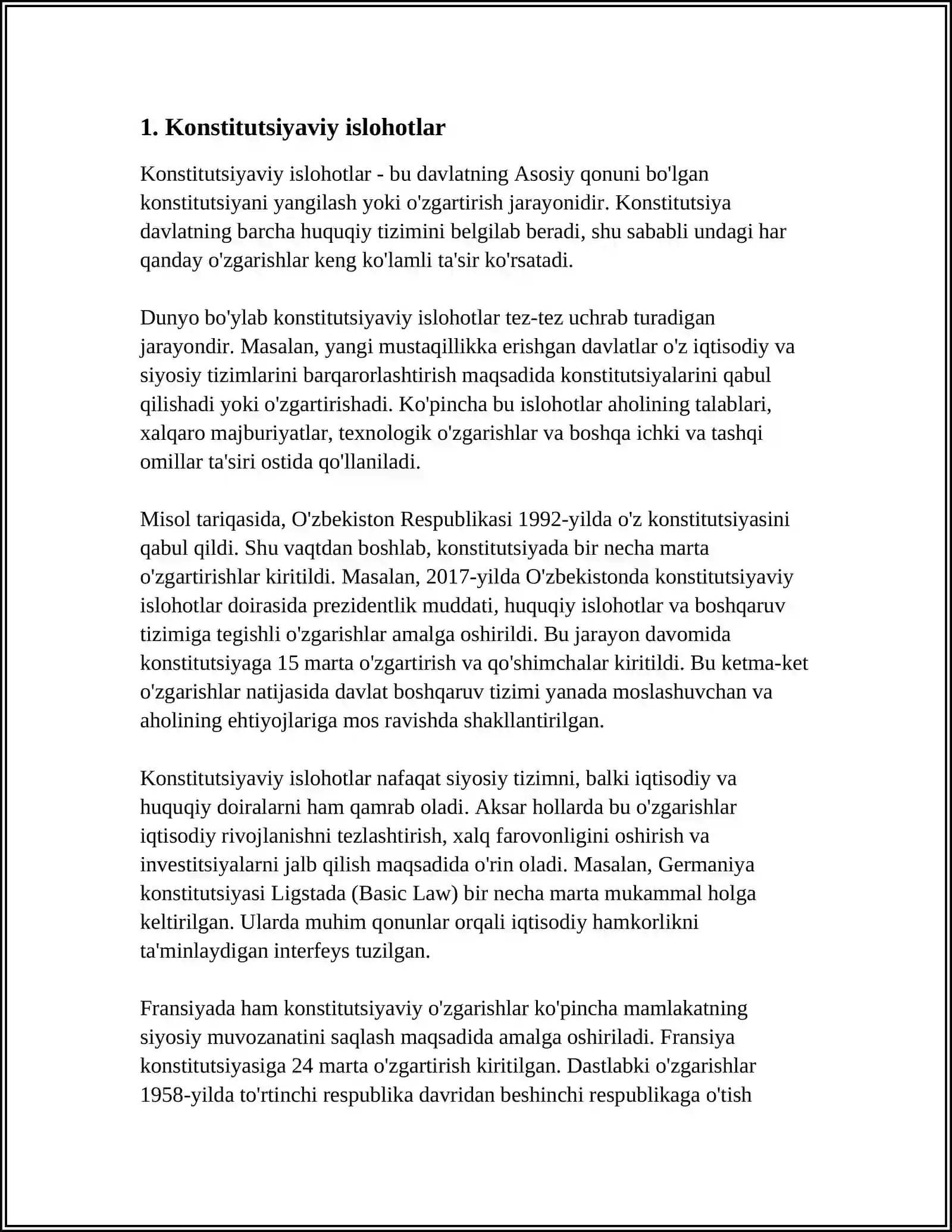 1. Konstitutsiyaviy islohotlar

Konstitutsiyaviy islohotlar - bu davlatning Asosiy qonuni bo'lgan konstitutsiyani yangilash yoki o'zgartirish jarayonidir. Konstitutsiya davlatning barcha huquqiy tizimini belgilab beradi, shu sababli undagi har qanday o'zgarishlar keng ko'lamli ta'sir ko'rsatadi.

Dunyo bo'ylab konstitutsiyaviy islohotlar tez-tez uchrab turadigan jarayondir. Masalan, yangi mustaqillikka erishgan davlatlar o'z iqtisodiy va siyosiy tizimlarini barqarorlashtirish maqsadida konstitutsiyalarini qabul qilishadi yoki o'zgartirishadi. Ko'pincha bu islohotlar aholining talablari, xalqaro majburiyatlar, texnologik o'zgarishlar va boshqa ichki va tashqi omillar ta'siri ostida qo'llaniladi.

Misol tariqasida, O'zbekiston Respublikasi 1992-yilda o'z konstitutsiyasini qabul qildi. Shu vaqtdan boshlab, konstitutsiyada bir necha marta o'zgartirishlar kiritildi. Masalan, 2017-yilda O'zbekistonda konstitutsiyaviy islohotlar doirasida prezidentlik muddati, huquqiy islohotlar va boshqaruv tizimiga tegishli o'zgarishlar amalga oshirildi. Bu jarayon davomida konstitutsiyaga 15 marta o'zgartirish va qo'shimchalar kiritildi. Bu ketma-ket o'zgarishlar natijasida davlat boshqaruv tizimi yanada moslashuvchan va aholining ehtiyojlariga mos ravishda shakllantirilgan.

Konstitutsiyaviy islohotlar nafaqat siyosiy tizimni, balki iqtisodiy va huquqiy doiralarni ham qamrab oladi. Aksar hollarda bu o'zgarishlar iqtisodiy rivojlanishni tezlashtirish, xalq farovonligini oshirish va investitsiyalarni jalb qilish maqsadida o'rin oladi. Masalan, Germaniya konstitutsiyasi Ligstada (Basic Law) bir necha marta mukammal holga keltirilgan. Ularda muhim qonunlar orqali iqtisodiy hamkorlikni ta'minlaydigan interfeys tuzilgan.

Fransiyada ham konstitutsiyaviy o'zgarishlar ko'pincha mamlakatning siyosiy muvozanatini saqlash maqsadida amalga oshiriladi. Fransiya konstitutsiyasiga 24 marta o'zgartirish kiritilgan. Dastlabki o'zgarishlar 1958-yilda to'rtinchi respublika davridan beshinchi respublikaga o'tish